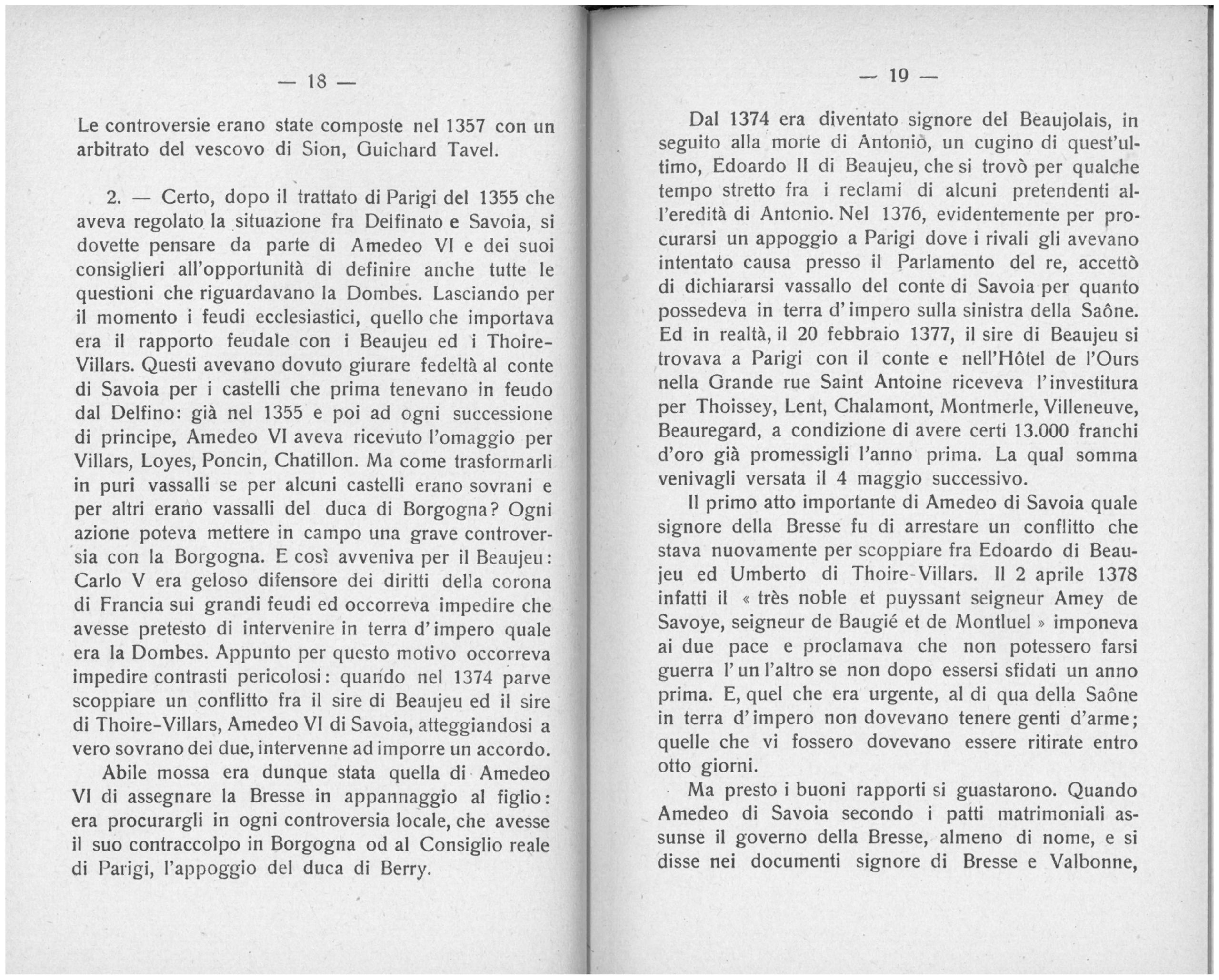 — 18 —

Le controversie erano state composte nel 1357 con un arbitrato del vescovo di Sion, Guichard Tavel.

2. — Certo, dopo il trattato di Parigi del 1355 che aveva regolato la situazione fra Delfinato e Savoia, si dovette pensare da parte di Amedeo VI e dei suoi consiglieri all'opportunità di definire anche tutte le questioni che riguardavano la Dombes. Lasciando per il momento i feudi ecclesiastici, quello che importava era il rapporto feudale con i Beaujeu ed i Thoire-Villars. Questi avevano dovuto giurare fedeltà al conte di Savoia per i castelli che prima tenevano in feudo dal Delfino: già nel 1355 e poi ad ogni successione di principe, Amedeo VI aveva ricevuto l'omaggio per Villars, Loyes, Poncin, Chatillon. Ma come trasformarli in puri vassalli se per alcuni castelli erano sovrani e per altri erano vassalli del duca di Borgogna? Ogni azione poteva mettere in campo una grave controversia con la Borgogna. E così avveniva per il Beaujeu: Carlo V era geloso difensore dei diritti della corona di Francia sui grandi feudi ed occorreva impedire che avesse pretesto di intervenire in terra d'impero quale era la Dombes. Appunto per questo motivo occorreva impedire contrasti pericolosi: quando nel 1374 parve scoppiare un conflitto fra il sire di Beaujeu ed il sire di Thoire-Villars, Amedeo VI di Savoia, atteggiandosi a vero sovrano dei due, intervenne ad imporre un accordo.

Abile mossa era dunque stata quella di Amedeo VI di assegnare la Bresse in appannaggio al figlio: era procurargli in ogni controversia locale, che avesse il suo contraccolpo in Borgogna od al Consiglio reale di Parigi, l'appoggio del duca di Berry.

— 19 —

Dal 1374 era diventato signore del Beaujolais, in seguito alla morte di Antonio, un cugino di quest'ultimo, Edoardo II di Beaujeu, che si trovò per qualche tempo stretto fra i reclami di alcuni pretendenti all'eredità di Antonio. Nel 1376, evidentemente per procurarsi un appoggio a Parigi dove i rivali gli avevano intentato causa presso il Parlamento del re, accettò di dichiararsi vassallo del conte di Savoia per quanto possedeva in terra d'impero sulla sinistra della Saône. Ed in realtà, il 20 febbraio 1377, il sire di Beaujeu si trovava a Parigi con il conte e nell'Hôtel de l'Ours nella Grande rue Saint Antoine riceveva l'investitura per Thoissey, Lent, Chalamont, Montmerle, Villeneuve, Beauregard, a condizione di avere certi 13.000 franchi d'oro già promessigli l'anno prima. La qual somma venivagli versata il 4 maggio successivo.

Il primo atto importante di Amedeo di Savoia quale signore della Bresse fu di arrestare un conflitto che stava nuovamente per scoppiare fra Edoardo di Beaujeu ed Umberto di Thoire-Villars. Il 2 aprile 1378 infatti il « très noble et puyssant seigneur Amey de Savoye, seigneur de Baugié et de Montluel » imponeva ai due pace e proclamava che non potessero farsi guerra l'un l'altro se non dopo essersi sfidati un anno prima. E, quel che era urgente, al di qua della Saône in terra d'impero non dovevano tenere genti d'arme; quelle che vi fossero dovevano essere ritirate entro otto giorni.

Ma presto i buoni rapporti si guastarono. Quando Amedeo di Savoia secondo i patti matrimoniali assunse il governo della Bresse, almeno di nome, e si disse nei documenti signore di Bresse e Valbonne,